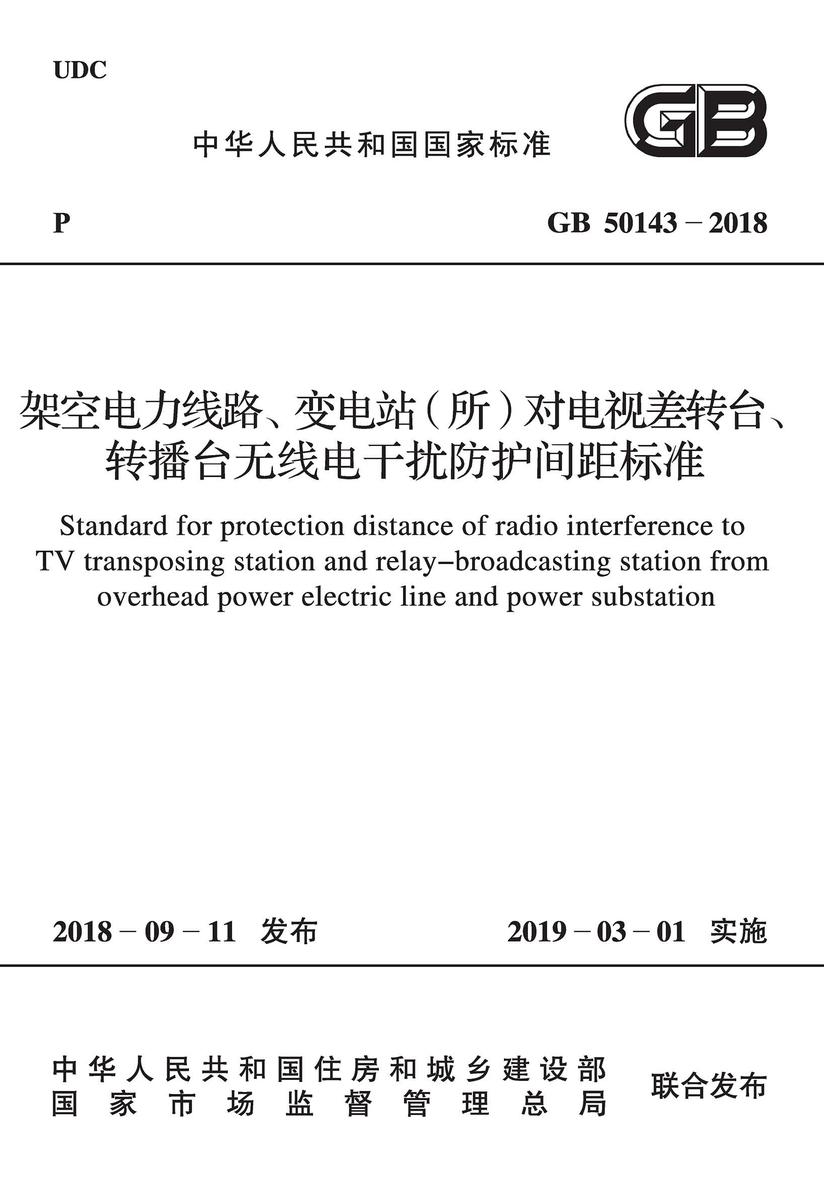 UDC

中华人民共和国国家标准

GB

P

GB 50143－2018

架空电力线路、变电站（所）对电视差转台、转播台无线电干扰防护间距标准

Standard for protection distance of radio interference to TV transposing station and relay–broadcasting station from overhead power electric line and power substation

2018－09－11 发布

2019－03－01 实施

中华人民共和国住房和城乡建设部
国家市场监督管理总局

联合发布